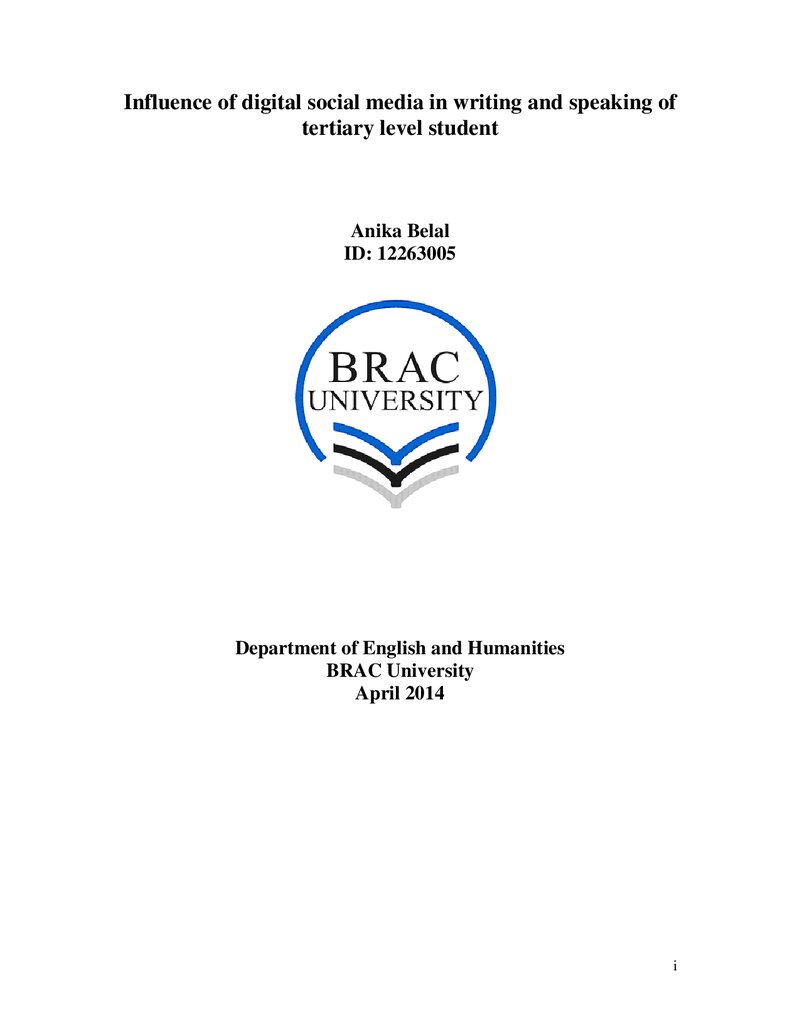 Influence of digital social media in writing and speaking of tertiary level student

Anika Belal
ID: 12263005

BRAC
UNIVERSITY

Department of English and Humanities
BRAC University
April 2014

i